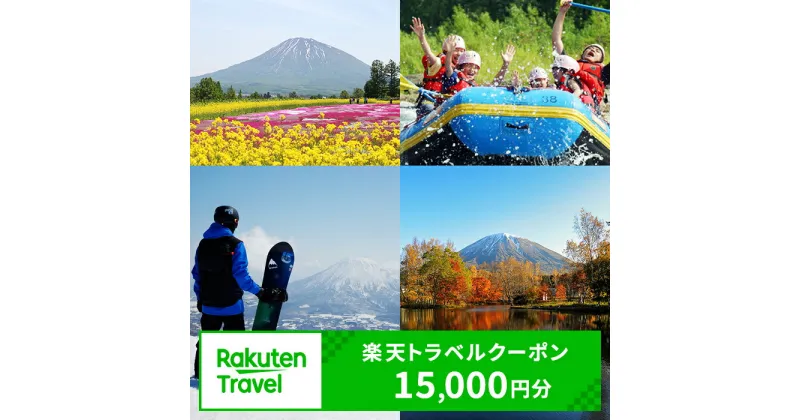 38

Rakuten Travel

楽天トラベルクーポン
15,000円分